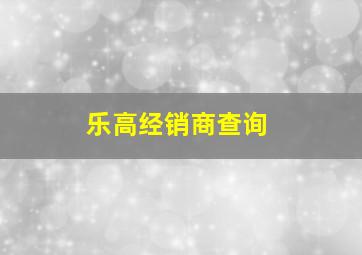 乐高经销商查询